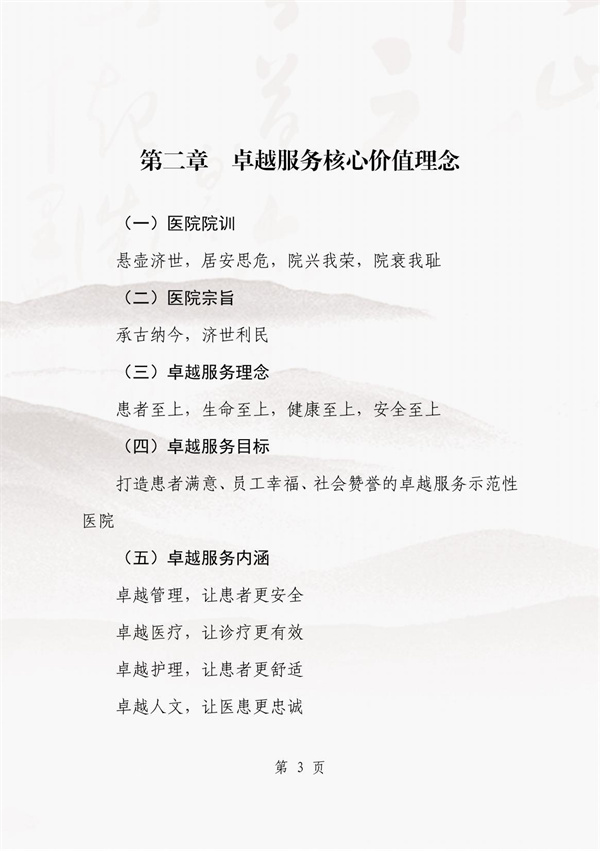 第二章　卓越服务核心价值理念

（一）医院院训

悬壶济世，居安思危，院兴我荣，院衰我耻

（二）医院宗旨

承古纳今，济世利民

（三）卓越服务理念

患者至上，生命至上，健康至上，安全至上

（四）卓越服务目标

打造患者满意、员工幸福、社会赞誉的卓越服务示范性医院

（五）卓越服务内涵

卓越管理，让患者更安全

卓越医疗，让诊疗更有效

卓越护理，让患者更舒适

卓越人文，让医患更忠诚

第 3 页